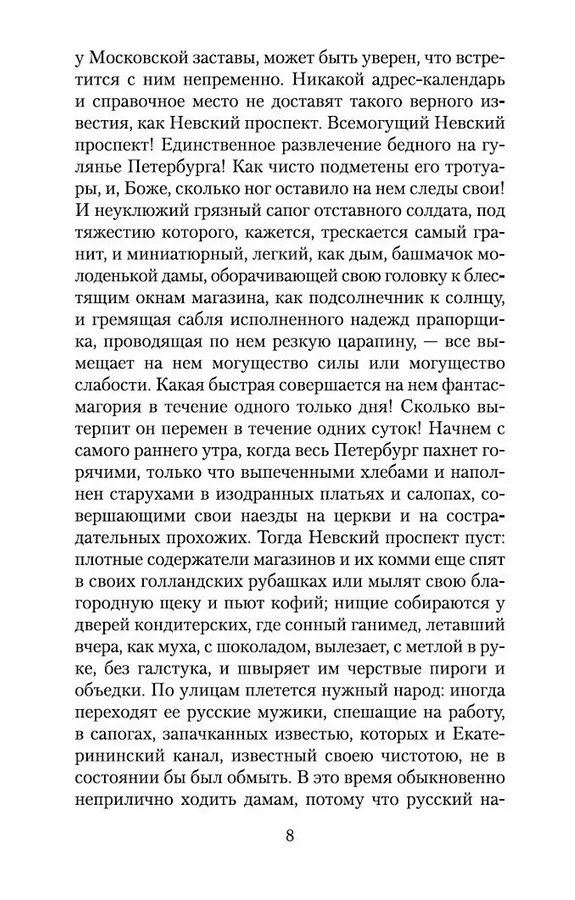 у Московской заставы, может быть уверен, что встретится с ним непременно. Никакой адрес-календарь и справочное место не доставят такого верного известия, как Невский проспект. Всемогущий Невский проспект! Единственное развлечение бедного на гулянье Петербурга! Как чисто подметены его тротуары, и, Боже, сколько ног оставило на нем следы свои! И неуклюжий грязный сапог отставного солдата, под тяжестию которого, кажется, трескается самый гранит, и миниатюрный, легкий, как дым, башмачок молоденькой дамы, оборачивающей свою головку к блестящим окнам магазина, как подсолнечник к солнцу, и гремящая сабля исполненного надежд прапорщика, проводящая по нем резкую царапину, — все вымещает на нем могущество силы или могущество слабости. Какая быстрая совершается на нем фантасмагория в течение одного только дня! Сколько вытерпит он перемен в течение одних суток! Начнем с самого раннего утра, когда весь Петербург пахнет горячими, только что выпеченными хлебами и наполнен старухами в изодранных платьях и салопах, совершающими свои наезды на церкви и на сострадательных прохожих. Тогда Невский проспект пуст: плотные содержатели магазинов и их комми еще спят в своих голландских рубашках или мылят свою благородную щеку и пьют кофий; нищие собираются у дверей кондитерских, где сонный ганимед, летавший вчера, как муха, с шоколадом, вылезает, с метлой в руке, без галстука, и швыряет им черствые пироги и объедки. По улицам плетется нужный народ: иногда переходят ее русские мужики, спешащие на работу, в сапогах, запачканных известью, которых и Екатерининский канал, известный своею чистотою, не в состоянии бы был обмыть. В это время обыкновенно неприлично ходить дамам, потому что русский на-

8